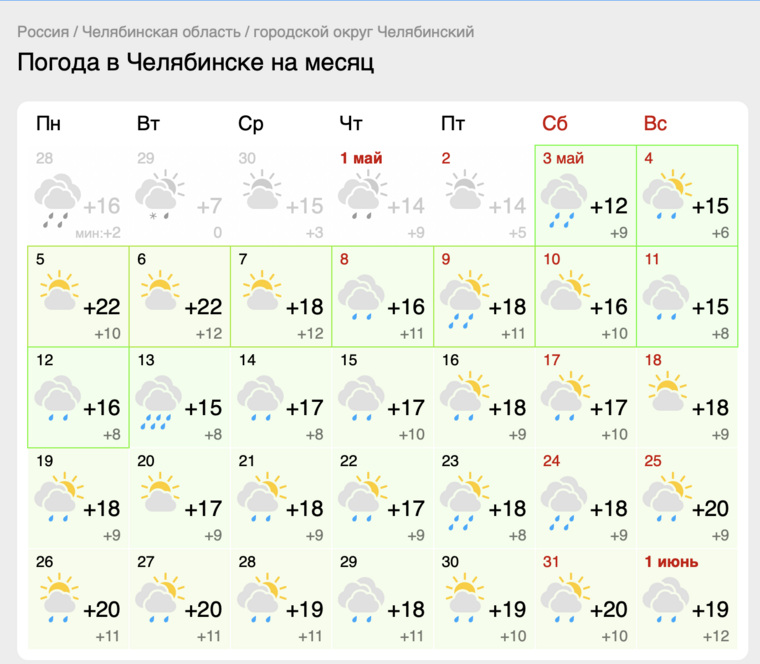 Россия / Челябинская область / городской округ Челябинский

Погода в Челябинске на месяц

| Пн | Вт | Ср | Чт | Пт | Сб | Вс |
|---|---|---|---|---|---|---|
| 28 +16 мин:+2 | 29 +7 0 | 30 +15 +3 | 1 май +14 +9 | 2 +14 +5 | 3 май +12 +9 | 4 +15 +6 |
| 5 +22 +10 | 6 +22 +12 | 7 +18 +12 | 8 +16 +11 | 9 +18 +11 | 10 +16 +10 | 11 +15 +8 |
| 12 +16 +8 | 13 +15 +8 | 14 +17 +8 | 15 +17 +10 | 16 +18 +9 | 17 +17 +10 | 18 +18 +9 |
| 19 +18 +9 | 20 +17 +9 | 21 +18 +9 | 22 +17 +9 | 23 +18 +8 | 24 +18 +9 | 25 +20 +9 |
| 26 +20 +11 | 27 +20 +11 | 28 +19 +11 | 29 +18 +11 | 30 +19 +10 | 31 +20 +10 | 1 июнь +19 +12 |